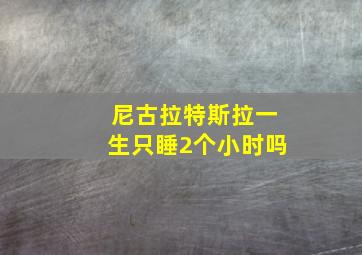 尼古拉特斯拉一生只睡2个小时吗